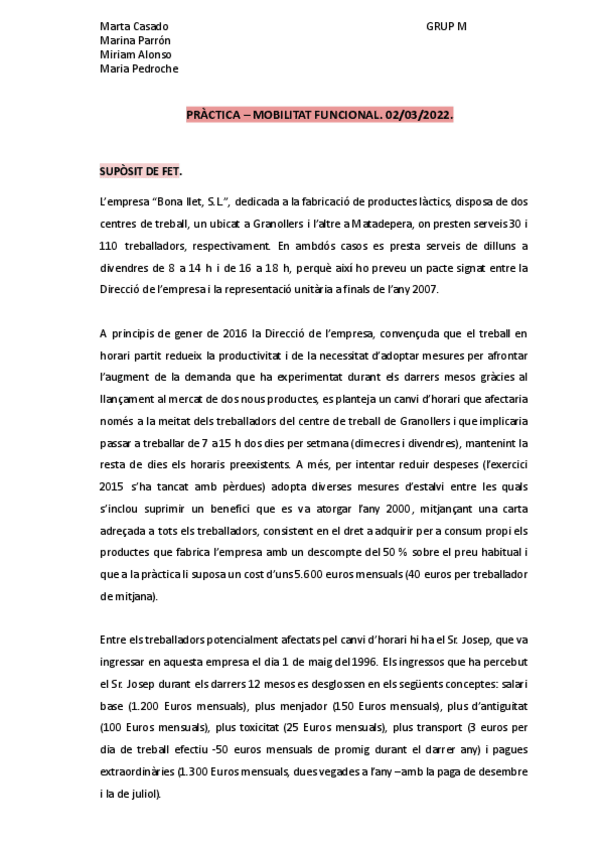 Marta Casado
Marina Parrón
Miriam Alonso
Maria Pedroche

GRUP M

PRÀCTICA – MOBILITAT FUNCIONAL. 02/03/2022.

SUPÒSIT DE FET.

L'empresa "Bona llet, S.L.", dedicada a la fabricació de productes làctics, disposa de dos centres de treball, un ubicat a Granollers i l'altre a Matadepera, on presten serveis 30 i 110 treballadors, respectivament. En ambdós casos es presta serveis de dilluns a divendres de 8 a 14 h i de 16 a 18 h, perquè així ho preveu un pacte signat entre la Direcció de l'empresa i la representació unitària a finals de l'any 2007.

A principis de gener de 2016 la Direcció de l'empresa, convençuda que el treball en horari partit redueix la productivitat i de la necessitat d'adoptar mesures per afrontar l'augment de la demanda que ha experimentat durant els darrers mesos gràcies al llançament al mercat de dos nous productes, es planteja un canvi d'horari que afectaria només a la meitat dels treballadors del centre de treball de Granollers i que implicaria passar a treballar de 7 a 15 h dos dies per setmana (dimecres i divendres), mantenint la resta de dies els horaris preexistents. A més, per intentar reduir despeses (l'exercici 2015 s'ha tancat amb pèrdues) adopta diverses mesures d'estalvi entre les quals s'inclou suprimir un benefici que es va atorgar l'any 2000, mitjançant una carta adreçada a tots els treballadors, consistent en el dret a adquirir per a consum propi els productes que fabrica l'empresa amb un descompte del 50 % sobre el preu habitual i que a la pràctica li suposa un cost d'uns 5.600 euros mensuals (40 euros per treballador de mitjana).

Entre els treballadors potencialment afectats pel canvi d'horari hi ha el Sr. Josep, que va ingressar en aquesta empresa el dia 1 de maig del 1996. Els ingressos que ha percebut el Sr. Josep durant els darrers 12 mesos es desglossen en els següents conceptes: salari base (1.200 Euros mensuals), plus menjador (150 Euros mensuals), plus d'antiguitat (100 Euros mensuals), plus toxicitat (25 Euros mensuals), plus transport (3 euros per dia de treball efectiu -50 euros mensuals de promig durant el darrer any) i pagues extraordinàries (1.300 Euros mensuals, dues vegades a l'any –amb la paga de desembre i la de juliol).